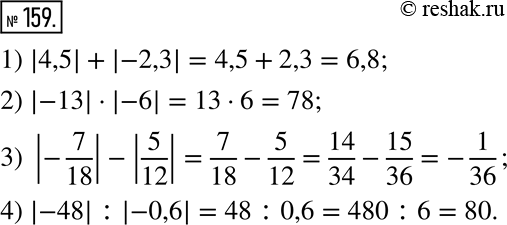 № 159.

© reshak.ru

1) $|4,5| + |-2,3| = 4,5 + 2,3 = 6,8;$

2) $|-13| \cdot |-6| = 13 \cdot 6 = 78;$

3) $\left|-\frac{7}{18}\right| - \left|\frac{5}{12}\right| = \frac{7}{18} - \frac{5}{12} = \frac{14}{34} - \frac{15}{36} = -\frac{1}{36};$

4) $|-48| : |-0,6| = 48 : 0,6 = 480 : 6 = 80.$